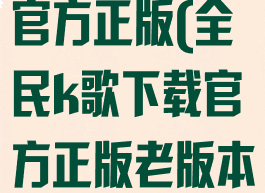 官方正版(全民k歌下载官方正版老版本